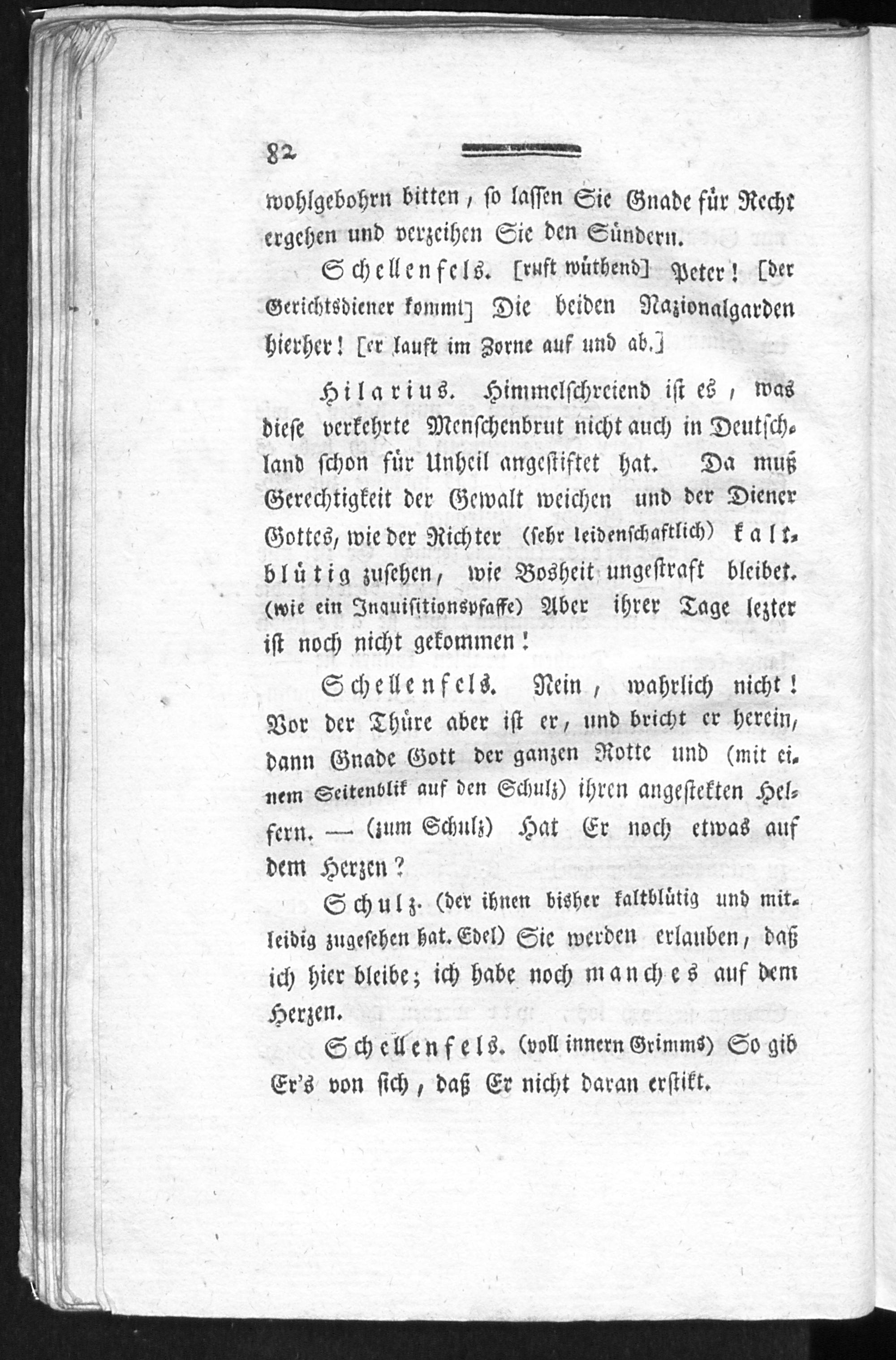 82

wohlgebohrn bitten, so lassen Sie Gnade für Recht ergehen und verzeihen Sie den Sündern.

Schellenfels. [ruft wüthend] Peter! [der Gerichtsdiener kommt] Die beiden Nazionalgarden hierher! [er lauft im Zorne auf und ab.]

Hilarius. Himmelschreiend ist es, was diese verkehrte Menschenbrut nicht auch in Deutschland schon für Unheil angestiftet hat. Da muß Gerechtigkeit der Gewalt weichen und der Diener Gottes, wie der Richter (sehr leidenschaftlich) kaltblütig zusehen, wie Bosheit ungestraft bleibet. (wie ein Inquisitionspfaffe) Aber ihrer Tage lezter ist noch nicht gekommen!

Schellenfels. Nein, wahrlich nicht! Vor der Thüre aber ist er, und bricht er herein, dann Gnade Gott der ganzen Rotte und (mit einem Seitenblik auf den Schulz) ihren angestekten Helfern. — (zum Schulz) Hat Er noch etwas auf dem Herzen?

Schulz. (der ihnen bisher kaltblütig und mitleidig zugesehen hat. Edel) Sie werden erlauben, daß ich hier bleibe; ich habe noch manches auf dem Herzen.

Schellenfels. (voll innern Grimms) So gib Er's von sich, daß Er nicht daran erstikt.